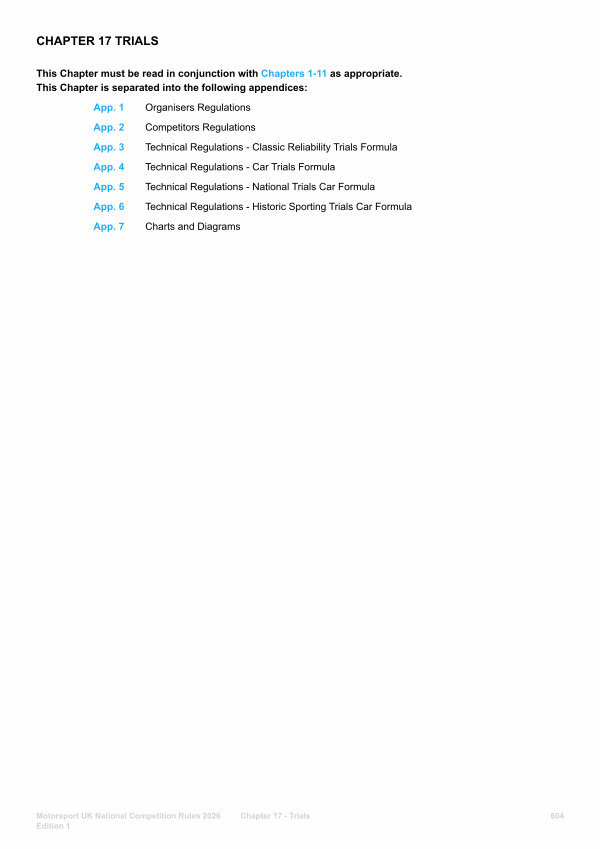 CHAPTER 17 TRIALS

This Chapter must be read in conjunction with Chapters 1-11 as appropriate.
This Chapter is separated into the following appendices:

App. 1 Organisers Regulations
App. 2 Competitors Regulations
App. 3 Technical Regulations - Classic Reliability Trials Formula
App. 4 Technical Regulations - Car Trials Formula
App. 5 Technical Regulations - National Trials Car Formula
App. 6 Technical Regulations - Historic Sporting Trials Car Formula
App. 7 Charts and Diagrams

Motorsport UK National Competition Rules 2026 Edition 1 Chapter 17 - Trials 604